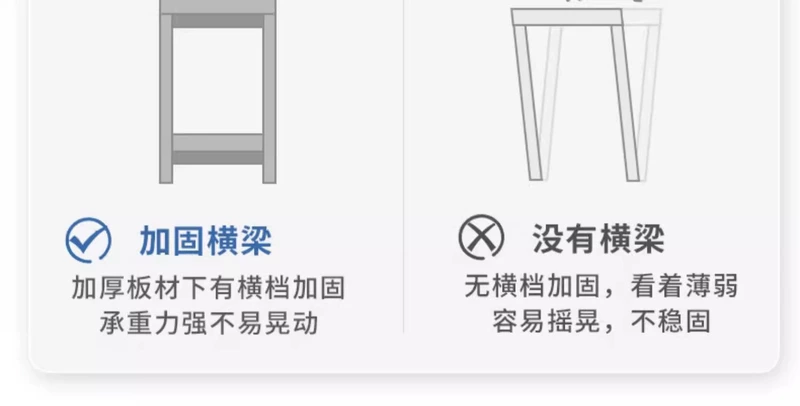 加固横梁
加厚板材下有横档加固
承重力强不易晃动

没有横梁
无横档加固，看着薄弱
容易摇晃，不稳固